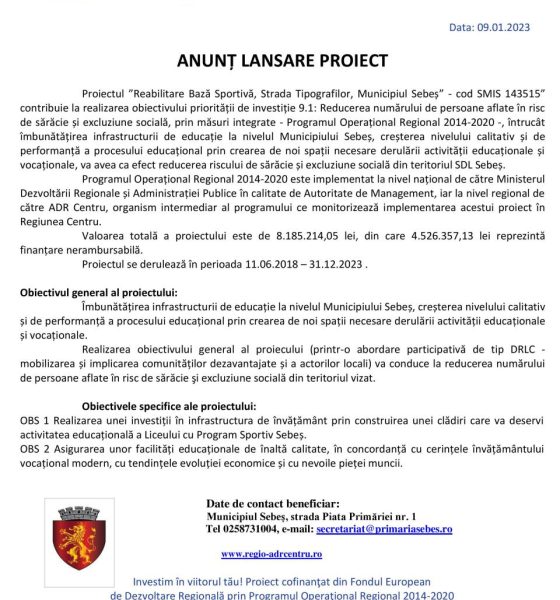 Data: 09.01.2023

ANUNȚ LANSARE PROIECT

Proiectul "Reabilitare Bază Sportivă, Strada Tipografilor, Municipiul Sebeș" - cod SMIS 143515" contribuie la realizarea obiectivului priorității de investiție 9.1: Reducerea numărului de persoane aflate în risc de sărăcie și excluziune socială, prin măsuri integrate - Programul Operațional Regional 2014-2020 -, întrucât îmbunătățirea infrastructurii de educație la nivelul Municipiului Sebeș, creșterea nivelului calitativ și de performanță a procesului educațional prin crearea de noi spații necesare derulării activității educaționale și vocaționale, va avea ca efect reducerea riscului de sărăcie și excluziune socială din teritoriul SDL Sebeș.

Programul Operațional Regional 2014-2020 este implementat la nivel național de către Ministerul Dezvoltării Regionale și Administrației Publice în calitate de Autoritate de Management, iar la nivel regional de către ADR Centru, organism intermediar al programului ce monitorizează implementarea acestui proiect în Regiunea Centru.

Valoarea totală a proiectului este de 8.185.214,05 lei, din care 4.526.357,13 lei reprezintă finanțare nerambursabilă.

Proiectul se derulează în perioada 11.06.2018 – 31.12.2023 .

Obiectivul general al proiectului:

Îmbunătățirea infrastructurii de educație la nivelul Municipiului Sebeș, creșterea nivelului calitativ și de performanță a procesului educațional prin crearea de noi spații necesare derulării activității educaționale și vocaționale.

Realizarea obiectivului general al proiecului (printr-o abordare participativă de tip DRLC - mobilizarea și implicarea comunităților dezavantajate și a actorilor locali) va conduce la reducerea numărului de persoane aflate în risc de sărăcie și excluziune socială din teritoriul vizat.

Obiectivele specifice ale proiectului:

OBS 1 Realizarea unei investiții în infrastructura de învățământ prin construirea unei clădiri care va deservi activitatea educațională a Liceului cu Program Sportiv Sebeș.

OBS 2 Asigurarea unor facilități educaționale de înaltă calitate, în concordanță cu cerințele învățământului vocațional modern, cu tendințele evoluției economice și cu nevoile pieței muncii.

Date de contact beneficiar:
Municipiul Sebeș, strada Piata Primăriei nr. 1
Tel 0258731004, e-mail: secretariat@primariasebes.ro

www.regio-adrcentru.ro

Investim în viitorul tău! Proiect cofinanțat din Fondul European de Dezvoltare Regională prin Programul Operațional Regional 2014-2020